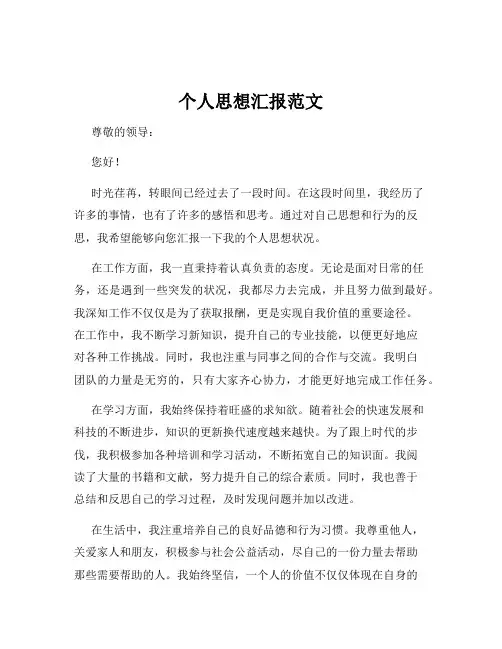 个人思想汇报范文

尊敬的领导：

您好！

时光荏苒，转眼间已经过去了一段时间。在这段时间里，我经历了许多的事情，也有了许多的感悟和思考。通过对自己思想和行为的反思，我希望能够向您汇报一下我的个人思想状况。

在工作方面，我一直秉持着认真负责的态度。无论是面对日常的任务，还是遇到一些突发的状况，我都尽力去完成，并且努力做到最好。我深知工作不仅仅是为了获取报酬，更是实现自我价值的重要途径。在工作中，我不断学习新知识，提升自己的专业技能，以便更好地应对各种工作挑战。同时，我也注重与同事之间的合作与交流。我明白团队的力量是无穷的，只有大家齐心协力，才能更好地完成工作任务。

在学习方面，我始终保持着旺盛的求知欲。随着社会的快速发展和科技的不断进步，知识的更新换代速度越来越快。为了跟上时代的步伐，我积极参加各种培训和学习活动，不断拓宽自己的知识面。我阅读了大量的书籍和文献，努力提升自己的综合素质。同时，我也善于总结和反思自己的学习过程，及时发现问题并加以改进。

在生活中，我注重培养自己的良好品德和行为习惯。我尊重他人，关爱家人和朋友，积极参与社会公益活动，尽自己的一份力量去帮助那些需要帮助的人。我始终坚信，一个人的价值不仅仅体现在自身的